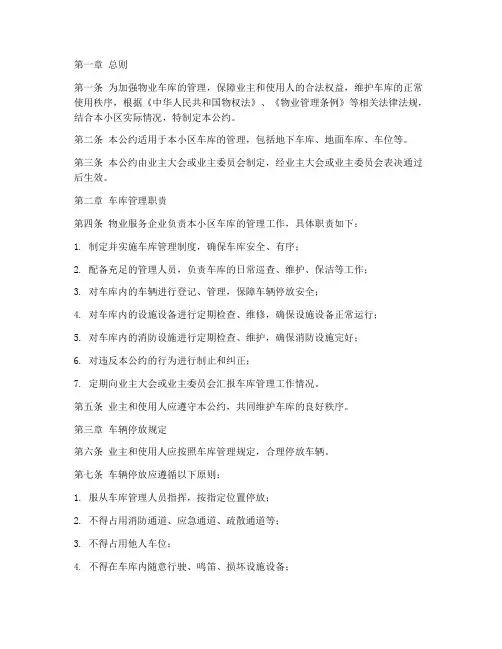 第一章 总则

第一条 为加强物业车库的管理，保障业主和使用人的合法权益，维护车库的正常使用秩序，根据《中华人民共和国物权法》、《物业管理条例》等相关法律法规，结合本小区实际情况，特制定本公约。

第二条 本公约适用于本小区车库的管理，包括地下车库、地面车库、车位等。

第三条 本公约由业主大会或业主委员会制定，经业主大会或业主委员会表决通过后生效。

第二章 车库管理职责

第四条 物业服务企业负责本小区车库的管理工作，具体职责如下：

1. 制定并实施车库管理制度，确保车库安全、有序；

2. 配备充足的管理人员，负责车库的日常巡查、维护、保洁等工作；

3. 对车库内的车辆进行登记、管理，保障车辆停放安全；

4. 对车库内的设施设备进行定期检查、维修，确保设施设备正常运行；

5. 对车库内的消防设施进行定期检查、维护，确保消防设施完好；

6. 对违反本公约的行为进行制止和纠正；

7. 定期向业主大会或业主委员会汇报车库管理工作情况。

第五条 业主和使用人应遵守本公约，共同维护车库的良好秩序。

第三章 车辆停放规定

第六条 业主和使用人应按照车库管理规定，合理停放车辆。

第七条 车辆停放应遵循以下原则：

1. 服从车库管理人员指挥，按指定位置停放；

2. 不得占用消防通道、应急通道、疏散通道等；

3. 不得占用他人车位；

4. 不得在车库内随意行驶、鸣笛、损坏设施设备；